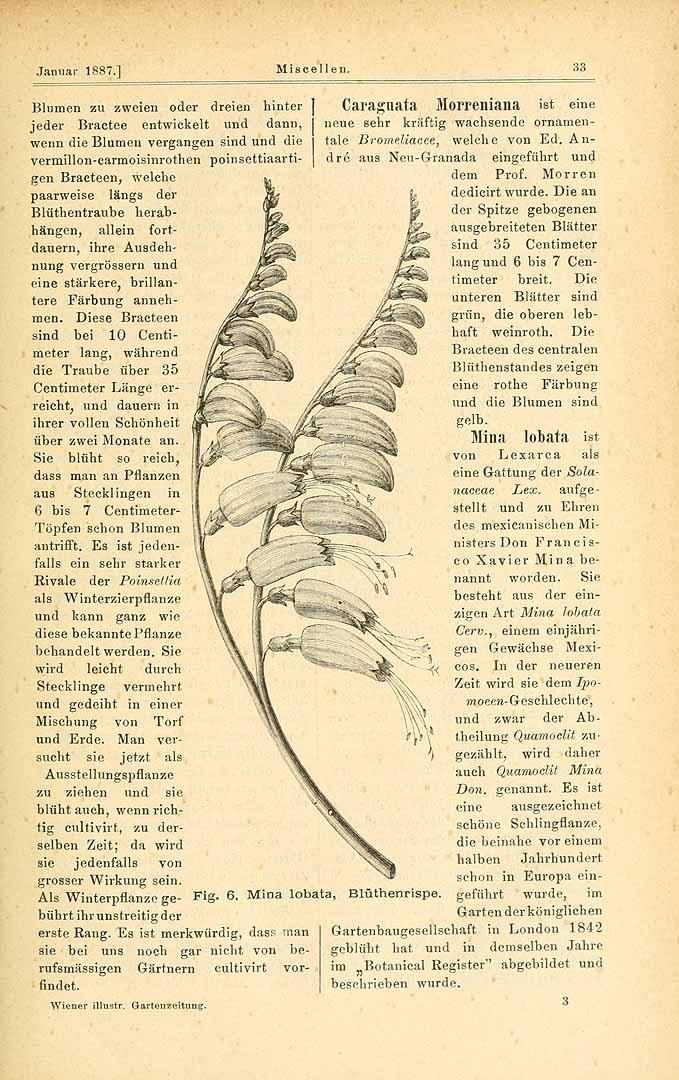 Januar 1887.]     Miscellen.     33

Blumen zu zweien oder dreien hinter jeder Bractee entwickelt und dann, wenn die Blumen vergangen sind und die vermillon-carmoisinrothen poinsettiaartigen Bracteen, welche paarweise längs der Blüthentraube herabhängen, allein fortdauern, ihre Ausdehnung vergrössern und eine stärkere, brillantere Färbung annehmen. Diese Bracteen sind bei 10 Centimeter lang, während die Traube über 35 Centimeter Länge erreicht, und dauern in ihrer vollen Schönheit über zwei Monate an. Sie blüht so reich, dass man an Pflanzen aus Stecklingen in 6 bis 7 Centimeter-Töpfen schon Blumen antrifft. Es ist jedenfalls ein sehr starker Rivale der Poinsettia als Winterzierpflanze und kann ganz wie diese bekannte Pflanze behandelt werden. Sie wird leicht durch Stecklinge vermehrt und gedeiht in einer Mischung von Torf und Erde. Man versucht sie jetzt als Ausstellungspflanze zu ziehen und sie blüht auch, wenn richtig cultivirt, zu derselben Zeit; da wird sie jedenfalls von grosser Wirkung sein. Als Winterpflanze gebührt ihr unstreitig der erste Rang. Es ist merkwürdig, dass man sie bei uns noch gar nicht von berufsmässigen Gärtnern cultivirt vorfindet.

Caraguata Morreniana ist eine neue sehr kräftig wachsende ornamentale Bromeliacee, welche von Ed. André aus Neu-Granada eingeführt und dem Prof. Morren dedicirt wurde. Die an der Spitze gebogenen ausgebreiteten Blätter sind 35 Centimeter lang und 6 bis 7 Centimeter breit. Die unteren Blätter sind grün, die oberen lebhaft weinroth. Die Bracteen des centralen Blüthenstandes zeigen eine rothe Färbung und die Blumen sind gelb.

Mina lobata ist von Lexarca als eine Gattung der Solanaceae Lex. aufgestellt und zu Ehren des mexicanischen Ministers Don Francisco Xavier Mina benannt worden. Sie besteht aus der einzigen Art Mina lobata Cerv., einem einjährigen Gewächse Mexicos. In der neueren Zeit wird sie dem Ipomoeen-Geschlechte, und zwar der Abtheilung Quamoclit zugezählt, wird daher auch Quamoclit Mina Don. genannt. Es ist eine ausgezeichnet schöne Schlingflanze, die beinahe vor einem halben Jahrhundert schon in Europa eingeführt wurde, im Garten der königlichen Gartenbaugesellschaft in London 1842 geblüht hat und in demselben Jahre im „Botanical Register" abgebildet und beschrieben wurde.

Fig. 6. Mina lobata, Blüthenrispe.

Wiener illustr. Gartenzeitung.     3